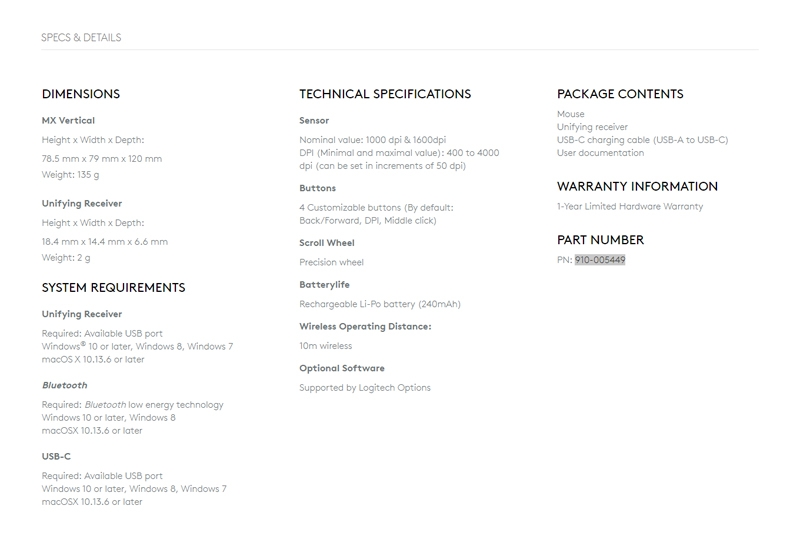 SPECS & DETAILS

DIMENSIONS

MX Vertical

Height x Width x Depth:

78.5 mm x 79 mm x 120 mm

Weight: 135 g

Unifying Receiver

Height x Width x Depth:

18.4 mm x 14.4 mm x 6.6 mm

Weight: 2 g

SYSTEM REQUIREMENTS

Unifying Receiver

Required: Available USB port
Windows® 10 or later, Windows 8, Windows 7
macOS X 10.13.6 or later

Bluetooth

Required: Bluetooth low energy technology
Windows 10 or later, Windows 8
macOSX 10.13.6 or later

USB-C

Required: Available USB port
Windows 10 or later, Windows 8, Windows 7
macOSX 10.13.6 or later

TECHNICAL SPECIFICATIONS

Sensor

Nominal value: 1000 dpi & 1600dpi
DPI (Minimal and maximal value): 400 to 4000 dpi (can be set in increments of 50 dpi)

Buttons

4 Customizable buttons (By default: Back/Forward, DPI, Middle click)

Scroll Wheel

Precision wheel

Batterylife

Rechargeable Li-Po battery (240mAh)

Wireless Operating Distance:

10m wireless

Optional Software

Supported by Logitech Options

PACKAGE CONTENTS

Mouse
Unifying receiver
USB-C charging cable (USB-A to USB-C)
User documentation

WARRANTY INFORMATION

1-Year Limited Hardware Warranty

PART NUMBER

PN: 910-005449